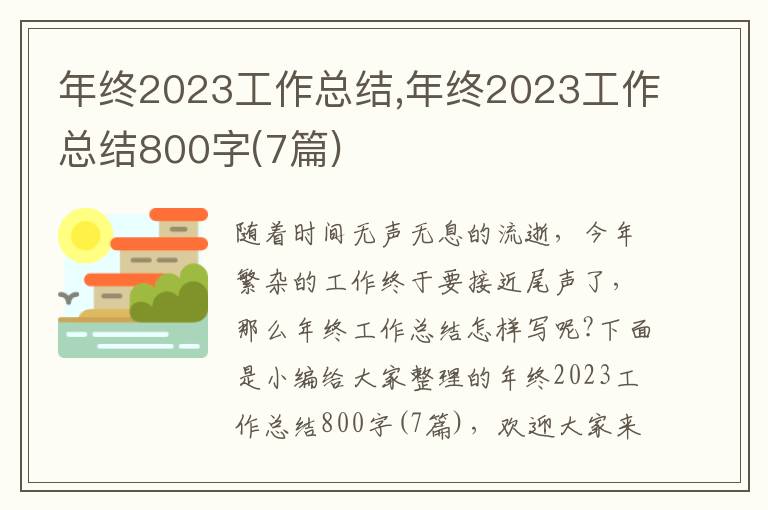 年终2023工作总结,年终2023工作总结800字(7篇)

随着时间无声无息的流逝，今年繁杂的工作终于要接近尾声了，那么年终工作总结怎样写呢?下面是小编给大家整理的年终2023工作总结800字(7篇)，欢迎大家来